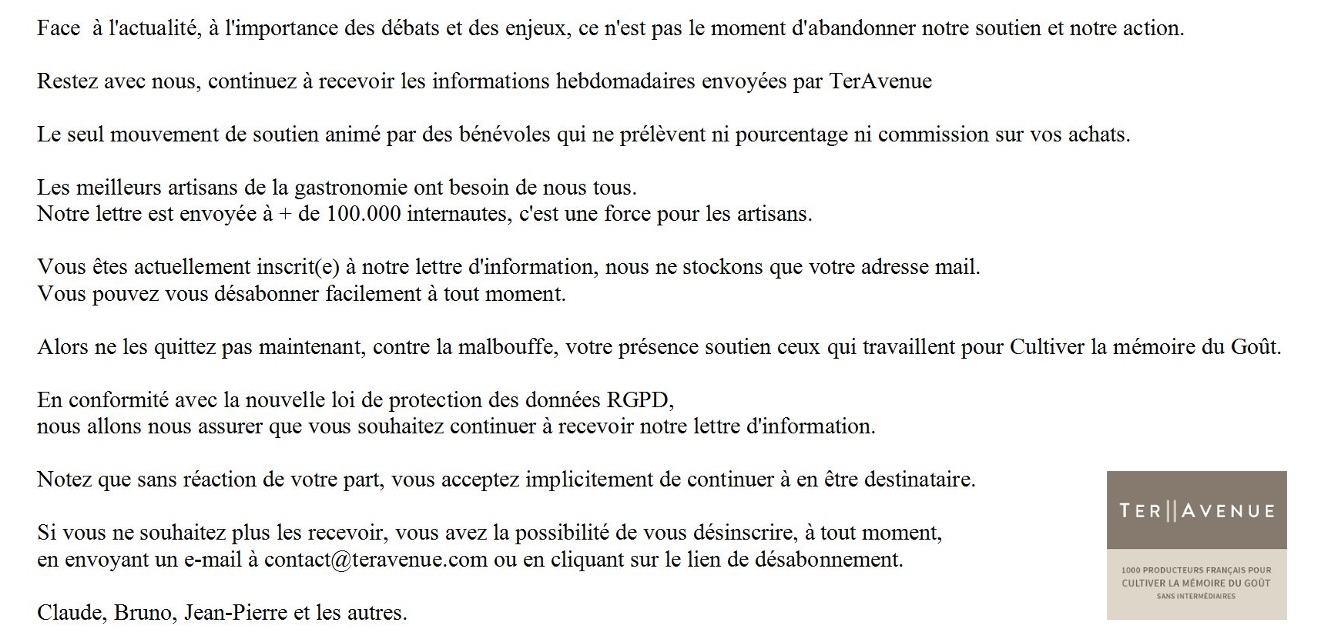 Face à l'actualité, à l'importance des débats et des enjeux, ce n'est pas le moment d'abandonner notre soutien et notre action.

Restez avec nous, continuez à recevoir les informations hebdomadaires envoyées par TerAvenue

Le seul mouvement de soutien animé par des bénévoles qui ne prélèvent ni pourcentage ni commission sur vos achats.

Les meilleurs artisans de la gastronomie ont besoin de nous tous.
Notre lettre est envoyée à + de 100.000 internautes, c'est une force pour les artisans.

Vous êtes actuellement inscrit(e) à notre lettre d'information, nous ne stockons que votre adresse mail.
Vous pouvez vous désabonner facilement à tout moment.

Alors ne les quittez pas maintenant, contre la malbouffe, votre présence soutien ceux qui travaillent pour Cultiver la mémoire du Goût.

En conformité avec la nouvelle loi de protection des données RGPD,
nous allons nous assurer que vous souhaitez continuer à recevoir notre lettre d'information.

Notez que sans réaction de votre part, vous acceptez implicitement de continuer à en être destinataire.

Si vous ne souhaitez plus les recevoir, vous avez la possibilité de vous désinscrire, à tout moment,
en envoyant un e-mail à contact@teravenue.com ou en cliquant sur le lien de désabonnement.

Claude, Bruno, Jean-Pierre et les autres.

TER||AVENUE

1000 PRODUCTEURS FRANÇAIS POUR CULTIVER LA MÉMOIRE DU GOÛT SANS INTERMÉDIAIRES